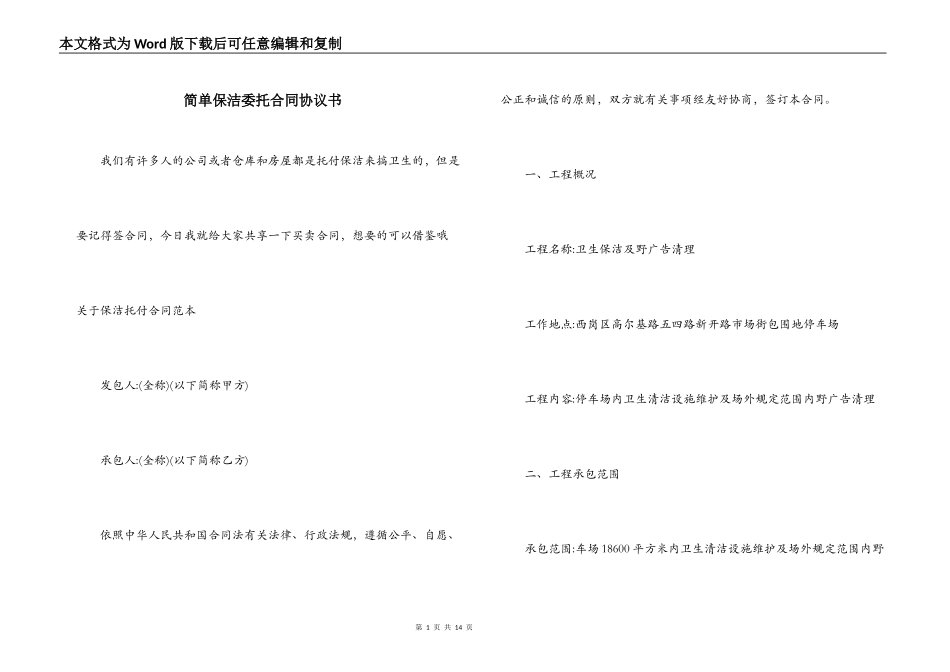 本文格式为Word版下载后可任意编辑和复制

简单保洁委托合同协议书

我们有许多人的公司或者仓库和房屋都是托付保洁来搞卫生的，但是要记得签合同，今日我就给大家共享一下买卖合同，想要的可以借鉴哦

关于保洁托付合同范本

发包人:(全称)(以下简称甲方)

承包人:(全称)(以下简称乙方)

依照中华人民共和国合同法有关法律、行政法规，遵循公平、自愿、公正和诚信的原则，双方就有关事项经友好协商，签订本合同。

一、工程概况

工程名称:卫生保洁及野广告清理

工作地点:西岗区高尔基路五四路新开路市场街包围地停车场

工程内容:停车场内卫生清洁设施维护及场外规定范围内野广告清理

二、工程承包范围

承包范围:车场18600平方米内卫生清洁设施维护及场外规定范围内野

第 1 页 共 14 页